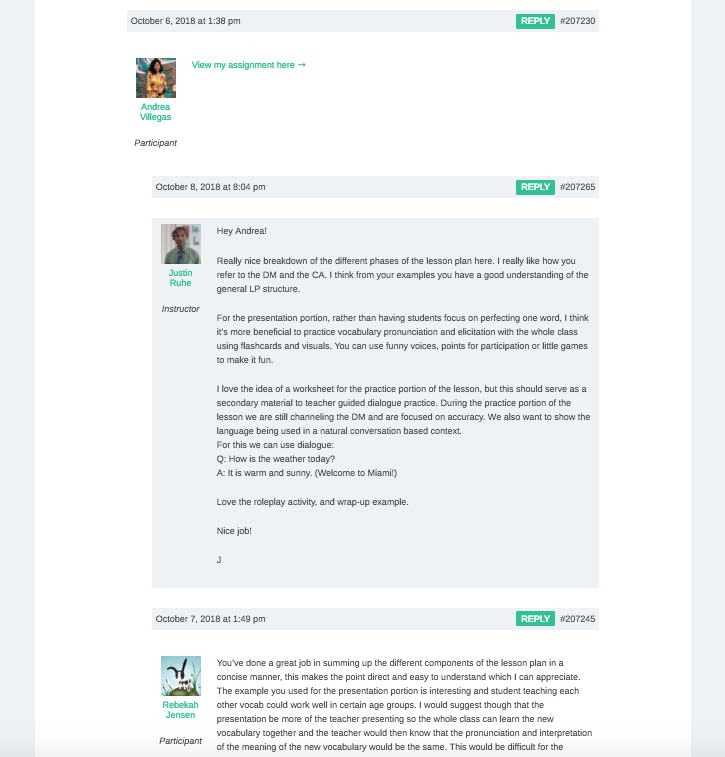 October 6, 2018 at 1:38 pm REPLY #207230

Andrea Villegas

Participant

View my assignment here →

October 8, 2018 at 8:04 pm REPLY #207265

Justin Ruhe

Instructor

Hey Andrea!

Really nice breakdown of the different phases of the lesson plan here. I really like how you refer to the DM and the CA. I think from your examples you have a good understanding of the general LP structure.

For the presentation portion, rather than having students focus on perfecting one word, I think it's more beneficial to practice vocabulary pronunciation and elicitation with the whole class using flashcards and visuals. You can use funny voices, points for participation or little games to make it fun.

I love the idea of a worksheet for the practice portion of the lesson, but this should serve as a secondary material to teacher guided dialogue practice. During the practice portion of the lesson we are still channeling the DM and are focused on accuracy. We also want to show the language being used in a natural conversation based context.
For this we can use dialogue:
Q: How is the weather today?
A: It is warm and sunny. (Welcome to Miami!)

Love the roleplay activity, and wrap-up example.

Nice job!

J

October 7, 2018 at 1:49 pm REPLY #207245

Rebekah Jensen

Participant

You've done a great job in summing up the different components of the lesson plan in a concise manner, this makes the point direct and easy to understand which I can appreciate. The example you used for the presentation portion is interesting and student teaching each other vocab could work well in certain age groups. I would suggest though that the presentation be more of the teacher presenting so the whole class can learn the new vocabulary together and the teacher would then know that the pronunciation and interpretation of the meaning of the new vocabulary would be the same. This would be difficult for the